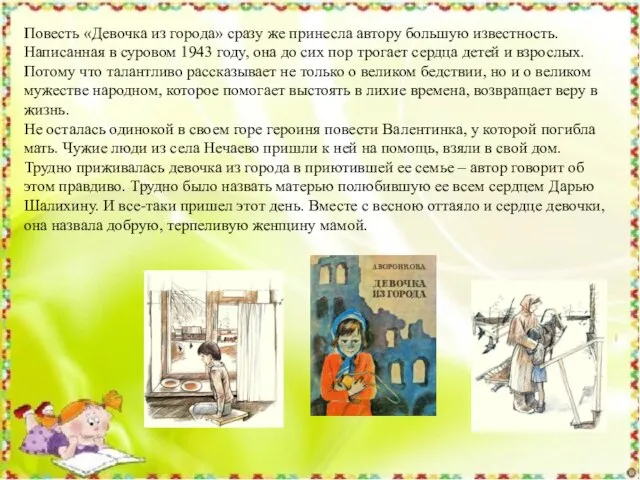 Повесть «Девочка из города» сразу же принесла автору большую известность. Написанная в суровом 1943 году, она до сих пор трогает сердца детей и взрослых. Потому что талантливо рассказывает не только о великом бедствии, но и о великом мужестве народном, которое помогает выстоять в лихие времена, возвращает веру в жизнь.
Не осталась одинокой в своем горе героиня повести Валентинка, у которой погибла мать. Чужие люди из села Нечаево пришли к ней на помощь, взяли в свой дом. Трудно приживалась девочка из города в приютившей ее семье – автор говорит об этом правдиво. Трудно было назвать матерью полюбившую ее всем сердцем Дарью Шалихину. И все-таки пришел этот день. Вместе с весною оттаяло и сердце девочки, она назвала добрую, терпеливую женщину мамой.

Л.ВОРОНКОВА
ДЕВОЧКА ИЗ ГОРОДА